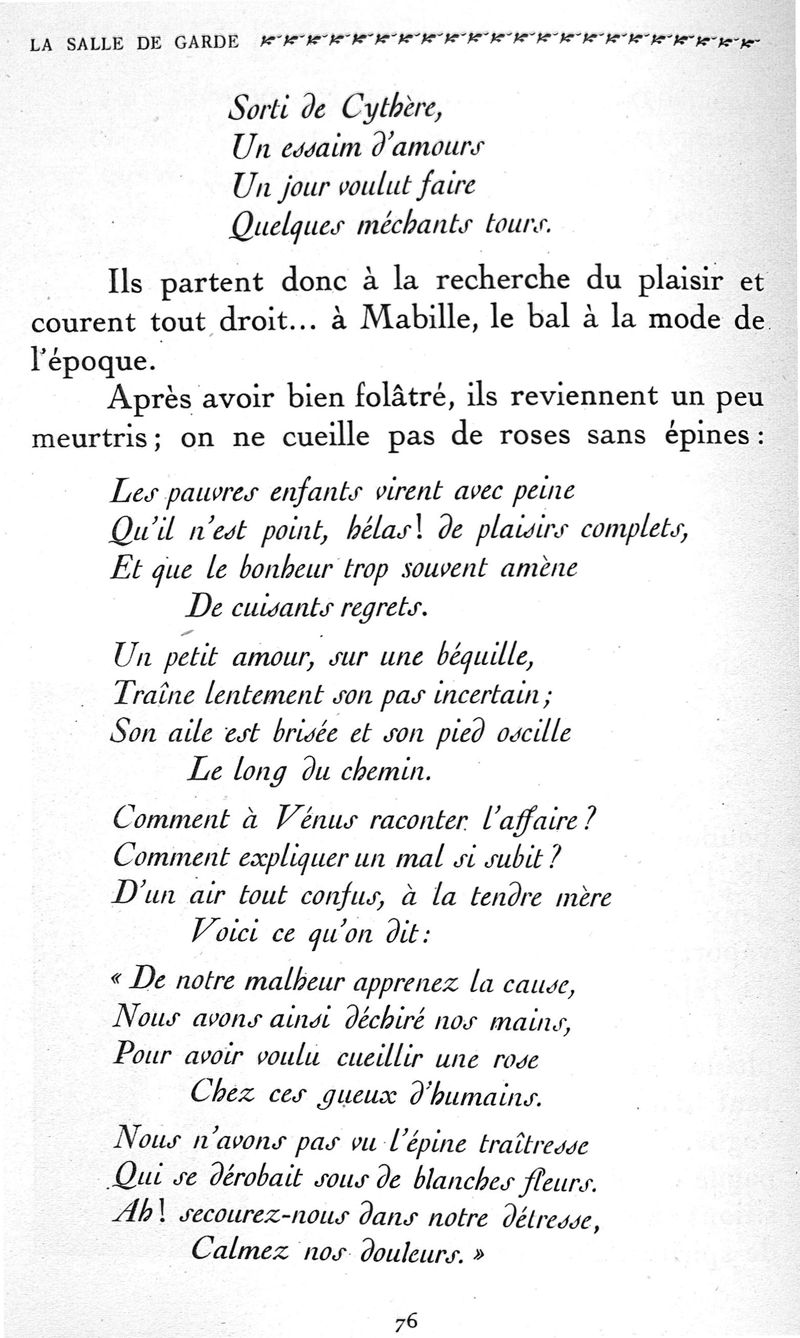 LA SALLE DE GARDE

Sorti de Cythère,
Un essaim d'amours
Un jour voulut faire
Quelques méchants tours.

Ils partent donc à la recherche du plaisir et courent tout droit... à Mabille, le bal à la mode de l'époque.

Après avoir bien folâtré, ils reviennent un peu meurtris ; on ne cueille pas de roses sans épines :

Les pauvres enfants virent avec peine
Qu'il n'est point, hélas ! de plaisirs complets,
Et que le bonheur trop souvent amène
De cuisants regrets.

Un petit amour, sur une béquille,
Traîne lentement son pas incertain ;
Son aile est brisée et son pied oscille
Le long du chemin.

Comment à Vénus raconter l'affaire ?
Comment expliquer un mal si subit ?
D'un air tout confus, à la tendre mère
Voici ce qu'on dit :

« De notre malheur apprenez la cause,
Nous avons ainsi déchiré nos mains,
Pour avoir voulu cueillir une rose
Chez ces gueux d'humains.

Nous n'avons pas vu l'épine traîtresse
Qui se dérobait sous de blanches fleurs.
Ah ! secourez-nous dans notre détresse,
Calmez nos douleurs. »

76